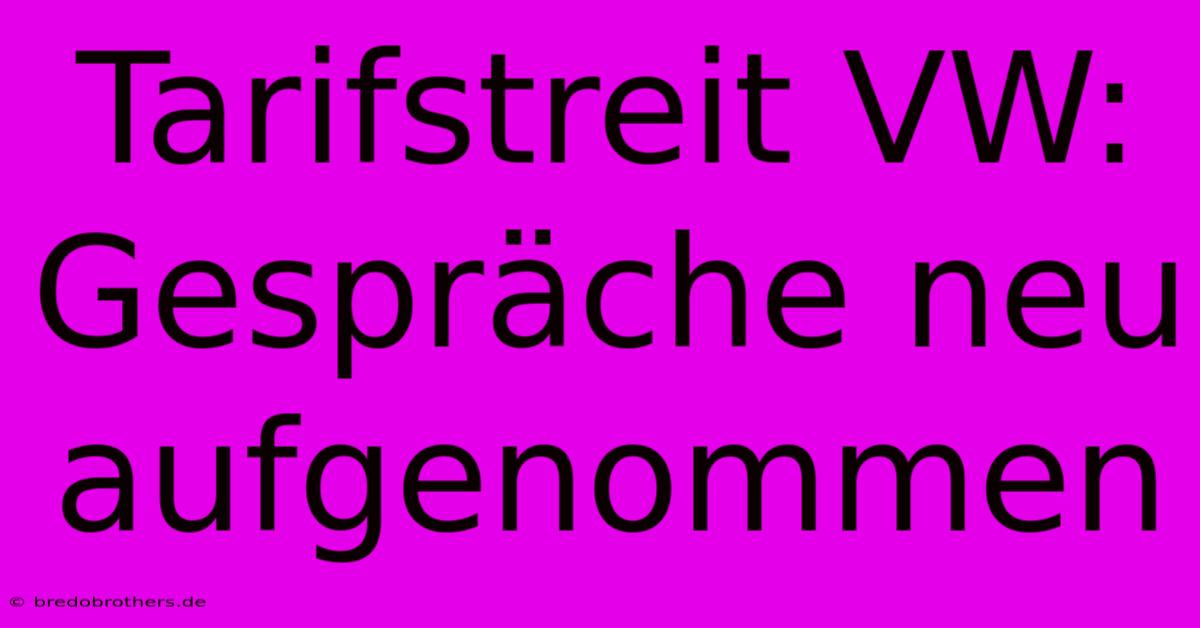 Tarifstreit VW: Gespräche neu aufgenommen

© bredobrothers.de